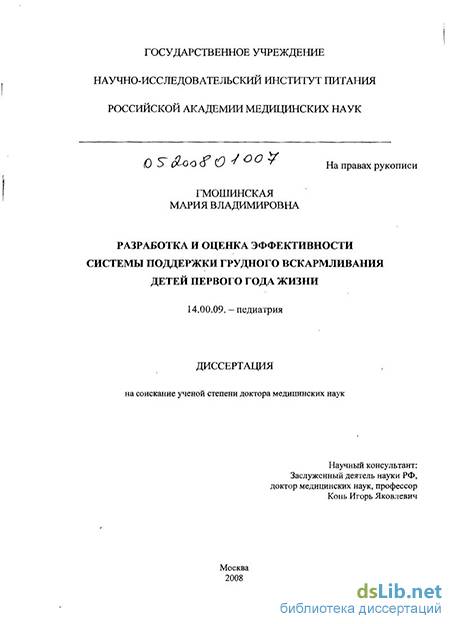 ГОСУДАРСТВЕННОЕ УЧРЕЖДЕНИЕ

НАУЧНО-ИССЛЕДОВАТЕЛЬСКИЙ ИНСТИТУТ ПИТАНИЯ

РОССИЙСКОЙ АКАДЕМИИ МЕДИЦИНСКИХ НАУК

05200801007

На правах рукописи

ГМОШИНСКАЯ
МАРИЯ ВЛАДИМИРОВНА

РАЗРАБОТКА И ОЦЕНКА ЭФФЕКТИВНОСТИ
СИСТЕМЫ ПОДДЕРЖКИ ГРУДНОГО ВСКАРМЛИВАНИЯ
ДЕТЕЙ ПЕРВОГО ГОДА ЖИЗНИ

14.00.09. – педиатрия

ДИССЕРТАЦИЯ

на соискание ученой степени доктора медицинских наук

Научный консультант:
Заслуженный деятель науки РФ,
доктор медицинских наук, профессор
Конь Игорь Яковлевич

Москва
2008

dsLib.net
библиотека диссертаций